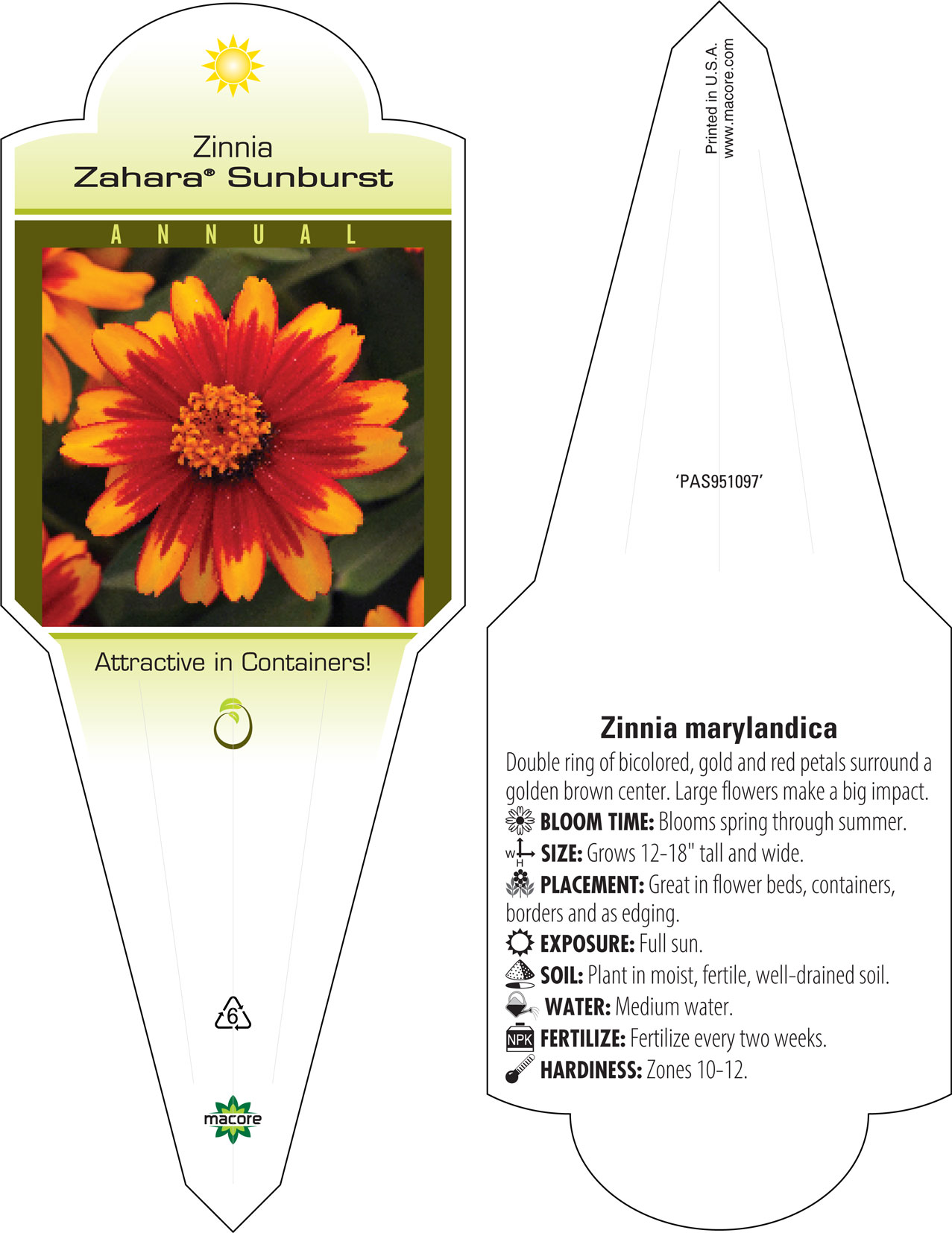 Zinnia
Zahara® Sunburst

ANNUAL

Attractive in Containers!

6

macore

Printed in U.S.A.
www.macore.com

'PAS951097'

Zinnia marylandica

Double ring of bicolored, gold and red petals surround a golden brown center. Large flowers make a big impact.

BLOOM TIME: Blooms spring through summer.

W H SIZE: Grows 12-18" tall and wide.

PLACEMENT: Great in flower beds, containers, borders and as edging.

EXPOSURE: Full sun.

SOIL: Plant in moist, fertile, well-drained soil.

WATER: Medium water.

NPK FERTILIZE: Fertilize every two weeks.

HARDINESS: Zones 10-12.